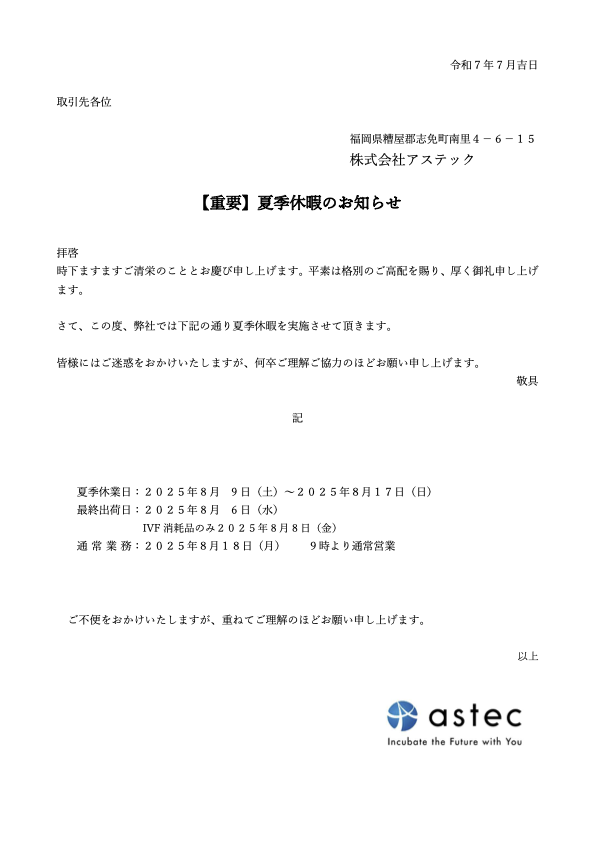 令和７年７月吉日

取引先各位

福岡県糟屋郡志免町南里４－６－１５
株式会社アステック

【重要】夏季休暇のお知らせ

拝啓
時下ますますご清栄のこととお慶び申し上げます。平素は格別のご高配を賜り、厚く御礼申し上げます。

さて、この度、弊社では下記の通り夏季休暇を実施させて頂きます。

皆様にはご迷惑をおかけいたしますが、何卒ご理解ご協力のほどお願い申し上げます。
敬具

記

夏季休業日：２０２５年８月　９日（土）～２０２５年８月１７日（日）
最終出荷日：２０２５年８月　６日（水）
IVF 消耗品のみ２０２５年８月８日（金）
通 常 業 務：２０２５年８月１８日（月）　　９時より通常営業

ご不便をおかけいたしますが、重ねてご理解のほどお願い申し上げます。

以上

astec
Incubate the Future with You